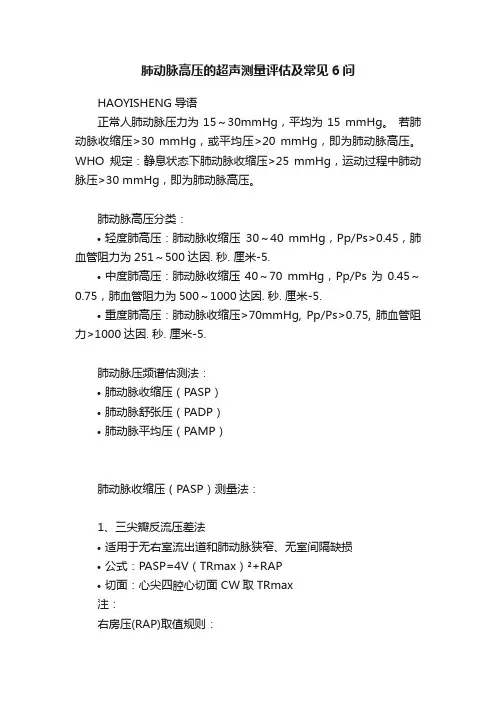 肺动脉高压的超声测量评估及常见 6 问

HAOYISHENG 导语

正常人肺动脉压力为 15～30mmHg，平均为 15 mmHg。 若肺动脉收缩压>30 mmHg，或平均压>20 mmHg，即为肺动脉高压。WHO 规定：静息状态下肺动脉收缩压>25 mmHg，运动过程中肺动脉压>30 mmHg，即为肺动脉高压。

肺动脉高压分类：

• 轻度肺高压：肺动脉收缩压 30～40 mmHg，Pp/Ps>0.45，肺血管阻力为 251～500 达因. 秒. 厘米-5.

• 中度肺高压：肺动脉收缩压 40～70 mmHg，Pp/Ps 为 0.45～0.75，肺血管阻力为 500～1000 达因. 秒. 厘米-5.

• 重度肺高压：肺动脉收缩压>70mmHg, Pp/Ps>0.75, 肺血管阻力>1000 达因. 秒. 厘米-5.

肺动脉压频谱估测法：

• 肺动脉收缩压（PASP）

• 肺动脉舒张压（PADP）

• 肺动脉平均压（PAMP）

肺动脉收缩压（PASP）测量法：

1、三尖瓣反流压差法

• 适用于无右室流出道和肺动脉狭窄、无室间隔缺损

• 公式：PASP=4V（TRmax）²+RAP

• 切面：心尖四腔心切面 CW 取 TRmax

注：

右房压(RAP)取值规则：